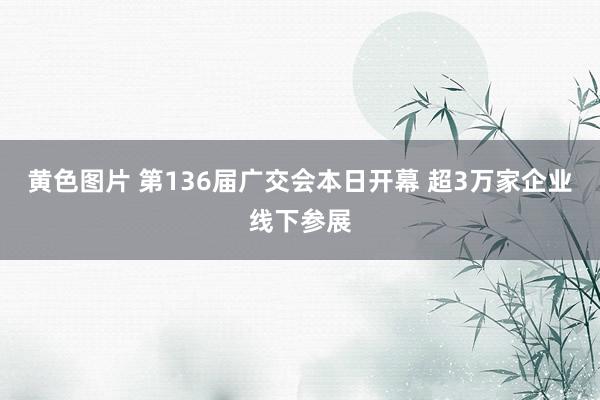 黄色图片 第136届广交会本日开幕 超3万家企业线下参展